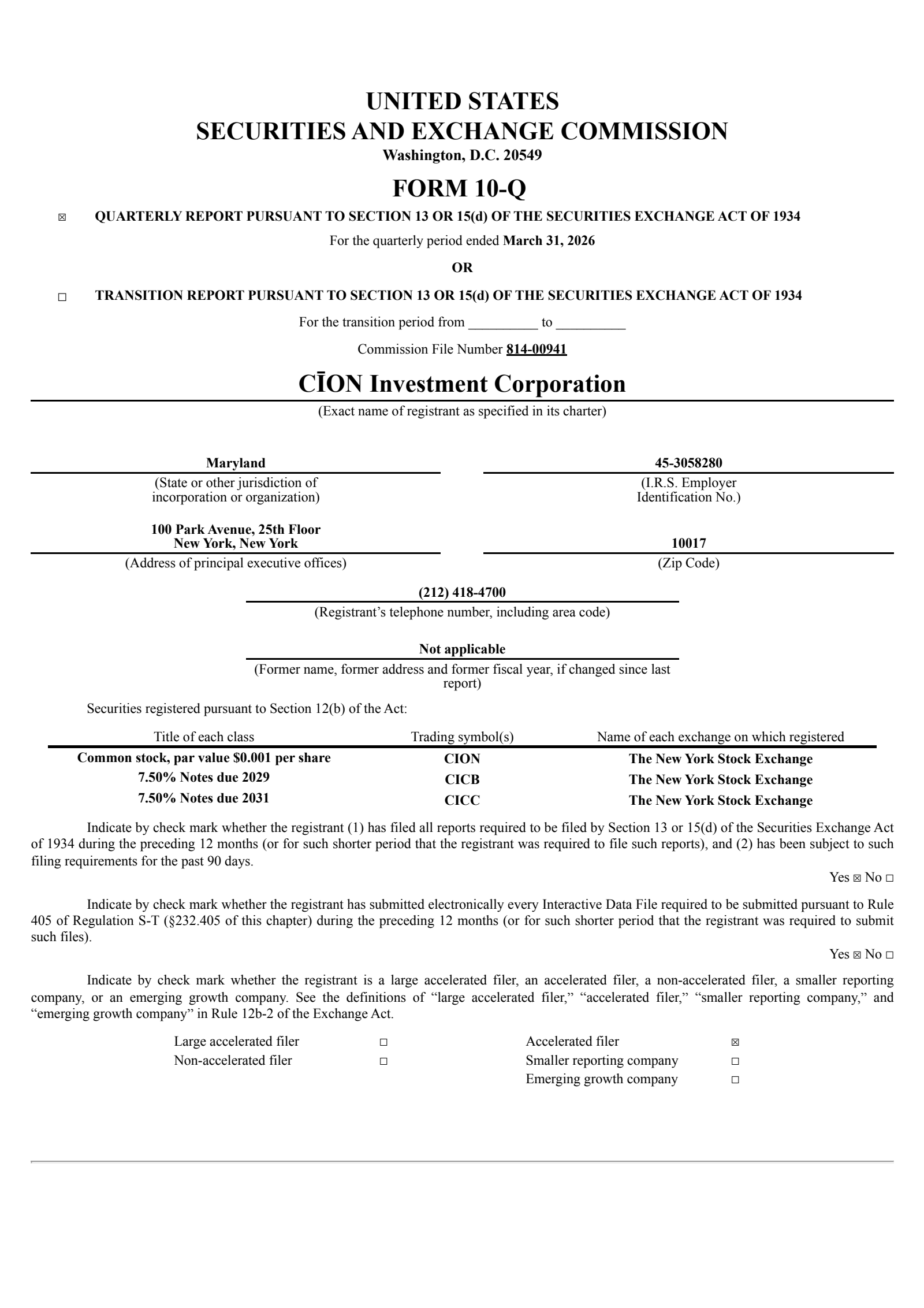 UNITED STATES
SECURITIES AND EXCHANGE COMMISSION
Washington, D.C. 20549

FORM 10-Q

☒ QUARTERLY REPORT PURSUANT TO SECTION 13 OR 15(d) OF THE SECURITIES EXCHANGE ACT OF 1934

For the quarterly period ended March 31, 2026

OR

☐ TRANSITION REPORT PURSUANT TO SECTION 13 OR 15(d) OF THE SECURITIES EXCHANGE ACT OF 1934

For the transition period from __________ to __________

Commission File Number 814-00941

CĪON Investment Corporation

(Exact name of registrant as specified in its charter)

Maryland
(State or other jurisdiction of incorporation or organization)

45-3058280
(I.R.S. Employer Identification No.)

100 Park Avenue, 25th Floor
New York, New York
(Address of principal executive offices)

10017
(Zip Code)

(212) 418-4700
(Registrant’s telephone number, including area code)

Not applicable
(Former name, former address and former fiscal year, if changed since last report)

Securities registered pursuant to Section 12(b) of the Act:

| Title of each class | Trading symbol(s) | Name of each exchange on which registered |
|---|---|---|
| Common stock, par value $0.001 per share | CION | The New York Stock Exchange |
| 7.50% Notes due 2029 | CICB | The New York Stock Exchange |
| 7.50% Notes due 2031 | CICC | The New York Stock Exchange |

Indicate by check mark whether the registrant (1) has filed all reports required to be filed by Section 13 or 15(d) of the Securities Exchange Act of 1934 during the preceding 12 months (or for such shorter period that the registrant was required to file such reports), and (2) has been subject to such filing requirements for the past 90 days.

Yes ☒ No ☐

Indicate by check mark whether the registrant has submitted electronically every Interactive Data File required to be submitted pursuant to Rule 405 of Regulation S-T (§232.405 of this chapter) during the preceding 12 months (or for such shorter period that the registrant was required to submit such files).

Yes ☒ No ☐

Indicate by check mark whether the registrant is a large accelerated filer, an accelerated filer, a non-accelerated filer, a smaller reporting company, or an emerging growth company. See the definitions of “large accelerated filer,” “accelerated filer,” “smaller reporting company,” and “emerging growth company” in Rule 12b-2 of the Exchange Act.

| Large accelerated filer | ☐ | Accelerated filer | ☒ |
|---|---|---|---|
| Non-accelerated filer | ☐ | Smaller reporting company | ☐ |
| | | Emerging growth company | ☐ |